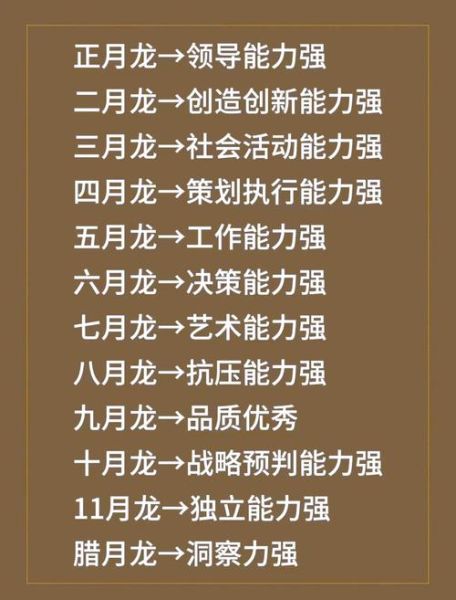 正月龙→领导能力强
二月龙→创造创新能力强
三月龙→社会活动能力强
四月龙→策划执行能力强
五月龙→工作能力强
六月龙→决策能力强
七月龙→艺术能力强
八月龙→抗压能力强
九月龙→品质优秀
十月龙→战略预判能力强
11月龙→独立能力强
腊月龙→洞察力强